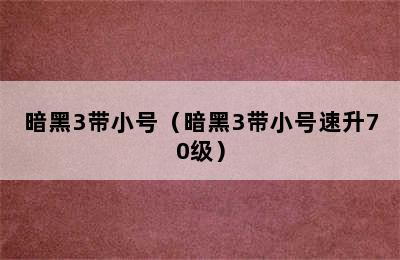 暗黑3带小号（暗黑3带小号速升70级）